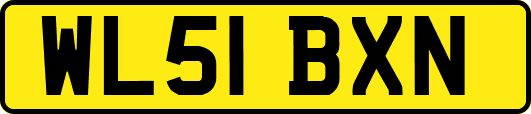 WL51 BXN